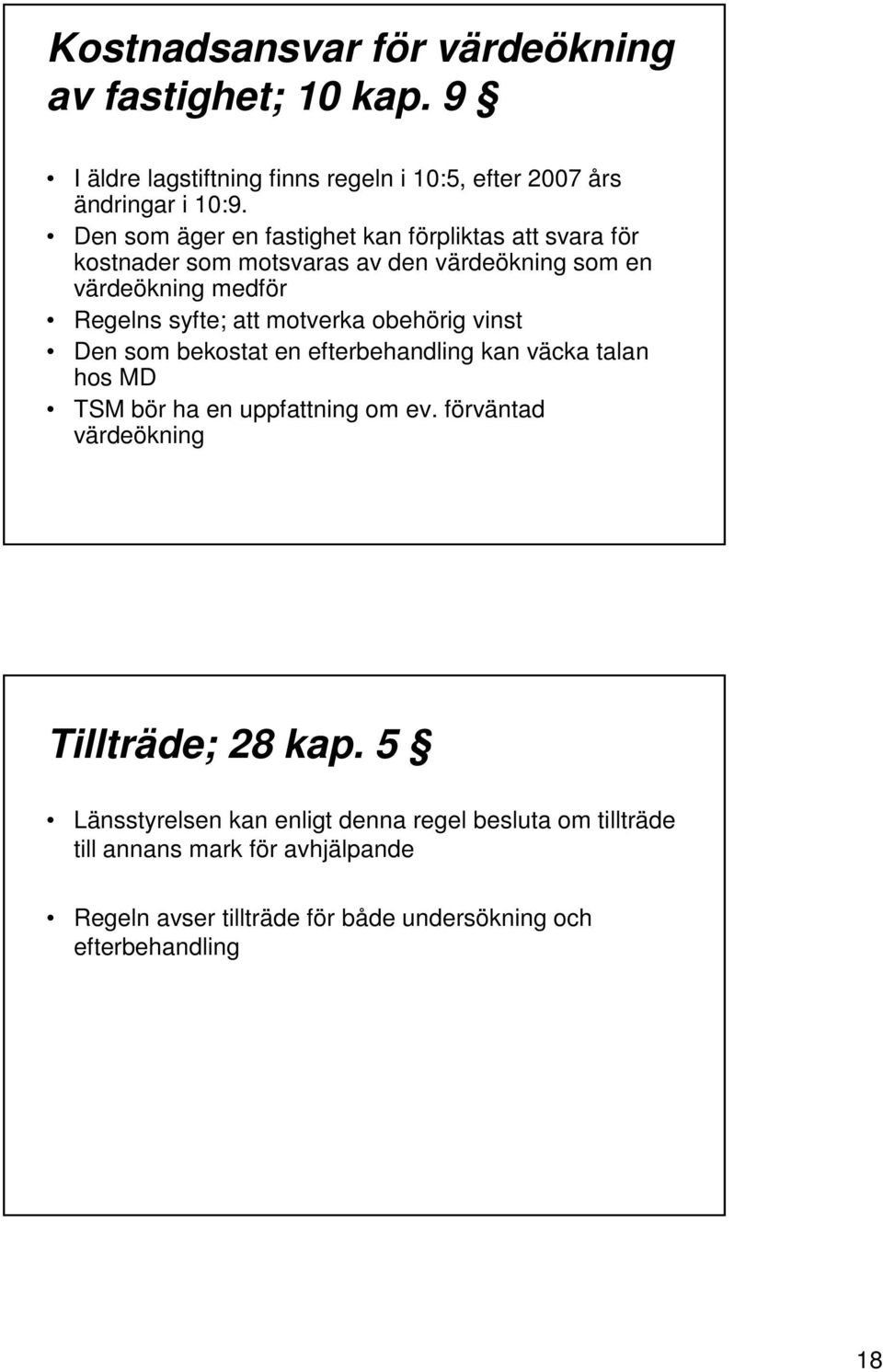 Kostnadsansvar för värdeökning av fastighet; 10 kap. 9 §

• I äldre lagstiftning finns regeln i 10:5, efter 2007 års ändringar i 10:9.
• Den som äger en fastighet kan förpliktas att svara för kostnader som motsvaras av den värdeökning som en värdeökning medför
• Regelns syfte; att motverka obehörig vinst
• Den som bekostat en efterbehandling kan väcka talan hos MD
• TSM bör ha en uppfattning om ev. förväntad värdeökning

Tillträde; 28 kap. 5 §

• Länsstyrelsen kan enligt denna regel besluta om tillträde till annans mark för avhjälpande

• Regeln avser tillträde för både undersökning och efterbehandling

18